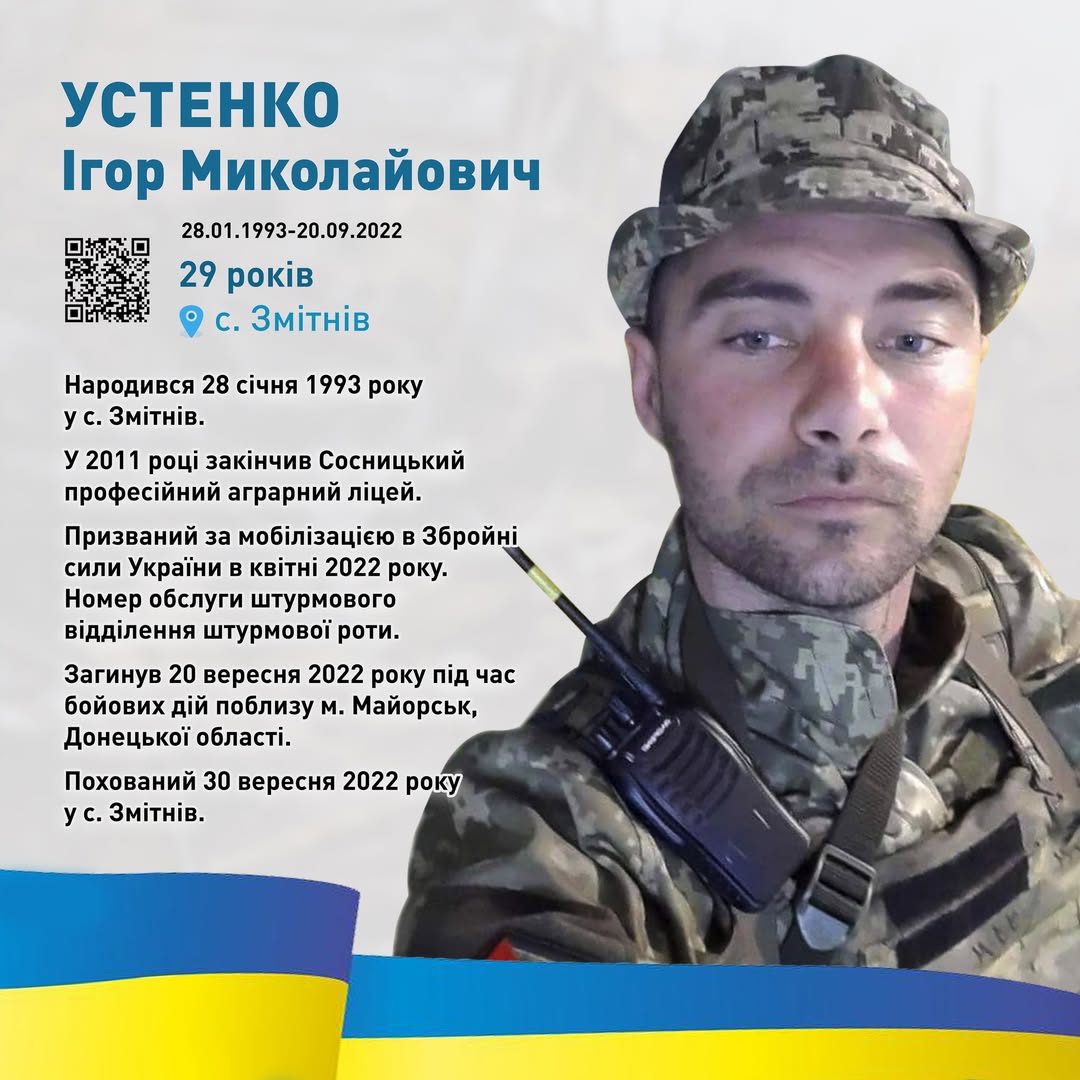 УСТЕНКО
Ігор Миколайович

28.01.1993-20.09.2022

29 років

с. Змітнів

Народився 28 січня 1993 року у с. Змітнів.

У 2011 році закінчив Сосницький професійний аграрний ліцей.

Призваний за мобілізацією в Збройні сили України в квітні 2022 року. Номер обслуги штурмового відділення штурмової роти.

Загинув 20 вересня 2022 року під час бойових дій поблизу м. Майорськ, Донецької області.

Похований 30 вересня 2022 року у с. Змітнів.